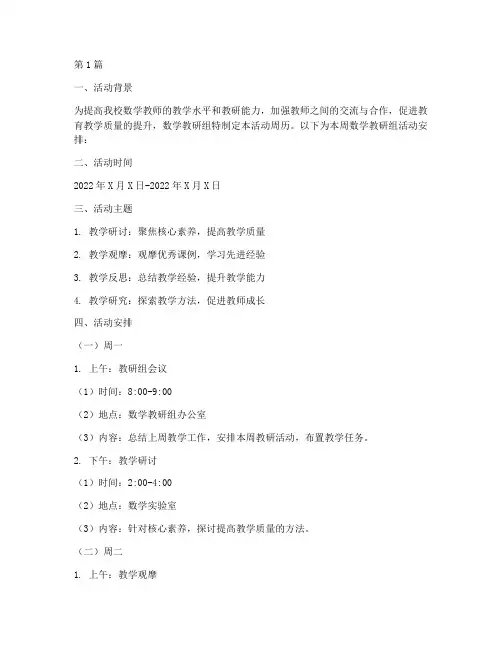 第1篇

一、活动背景

为提高我校数学教师的教学水平和教研能力，加强教师之间的交流与合作，促进教育教学质量的提升，数学教研组特制定本活动周历。以下为本周数学教研组活动安排：

二、活动时间

2022年X月X日-2022年X月X日

三、活动主题

1. 教学研讨：聚焦核心素养，提高教学质量

2. 教学观摩：观摩优秀课例，学习先进经验

3. 教学反思：总结教学经验，提升教学能力

4. 教学研究：探索教学方法，促进教师成长

四、活动安排

（一）周一

1. 上午：教研组会议

（1）时间：8:00-9:00

（2）地点：数学教研组办公室

（3）内容：总结上周教学工作，安排本周教研活动，布置教学任务。

2. 下午：教学研讨

（1）时间：2:00-4:00

（2）地点：数学实验室

（3）内容：针对核心素养，探讨提高教学质量的方法。

（二）周二

1. 上午：教学观摩